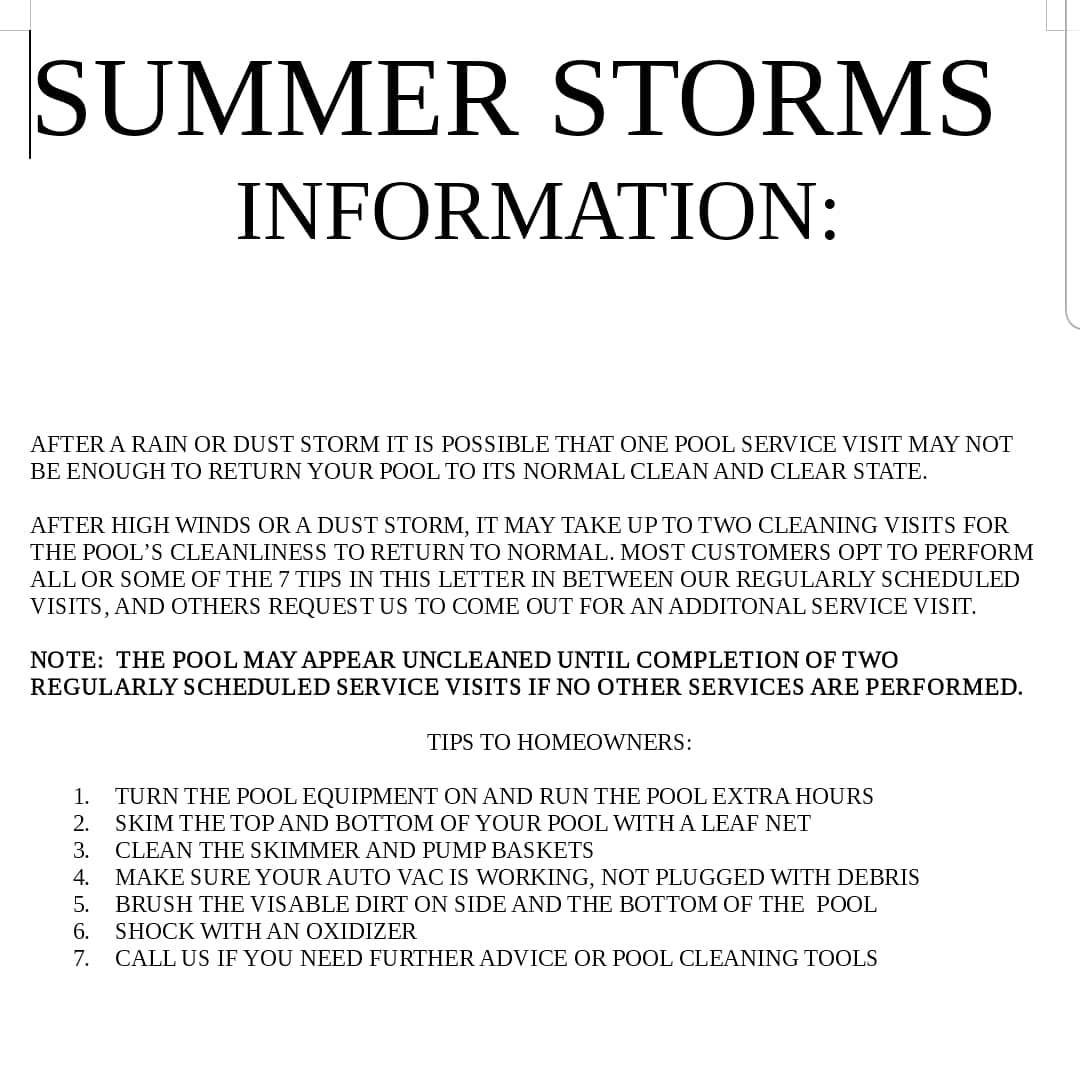 SUMMER STORMS INFORMATION:

AFTER A RAIN OR DUST STORM IT IS POSSIBLE THAT ONE POOL SERVICE VISIT MAY NOT BE ENOUGH TO RETURN YOUR POOL TO ITS NORMAL CLEAN AND CLEAR STATE.

AFTER HIGH WINDS OR A DUST STORM, IT MAY TAKE UP TO TWO CLEANING VISITS FOR THE POOL'S CLEANLINESS TO RETURN TO NORMAL. MOST CUSTOMERS OPT TO PERFORM ALL OR SOME OF THE 7 TIPS IN THIS LETTER IN BETWEEN OUR REGULARLY SCHEDULED VISITS, AND OTHERS REQUEST US TO COME OUT FOR AN ADDITONAL SERVICE VISIT.

NOTE: THE POOL MAY APPEAR UNCLEANED UNTIL COMPLETION OF TWO REGULARLY SCHEDULED SERVICE VISITS IF NO OTHER SERVICES ARE PERFORMED.

TIPS TO HOMEOWNERS:

1. TURN THE POOL EQUIPMENT ON AND RUN THE POOL EXTRA HOURS
2. SKIM THE TOP AND BOTTOM OF YOUR POOL WITH A LEAF NET
3. CLEAN THE SKIMMER AND PUMP BASKETS
4. MAKE SURE YOUR AUTO VAC IS WORKING, NOT PLUGGED WITH DEBRIS
5. BRUSH THE VISABLE DIRT ON SIDE AND THE BOTTOM OF THE POOL
6. SHOCK WITH AN OXIDIZER
7. CALL US IF YOU NEED FURTHER ADVICE OR POOL CLEANING TOOLS